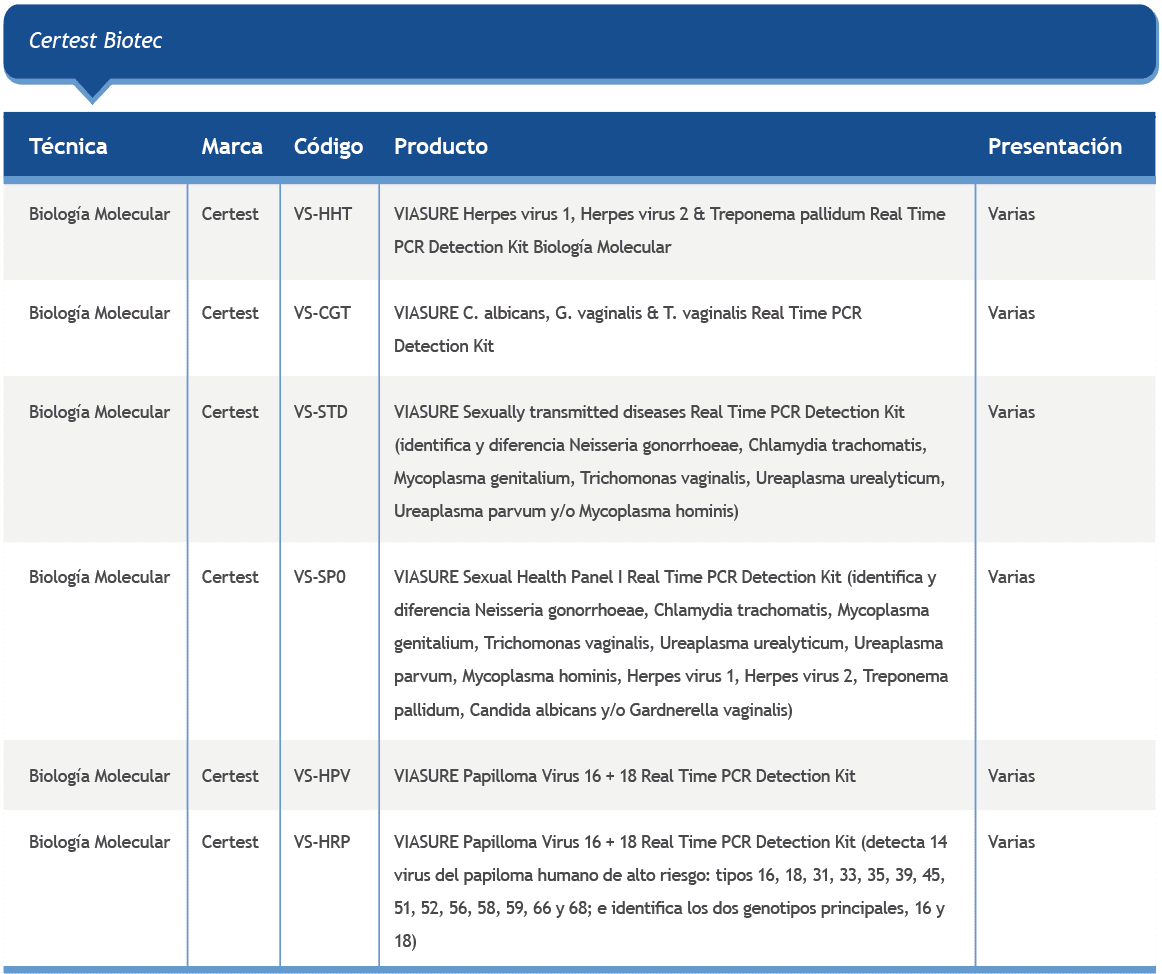 Certest Biotec

| Técnica | Marca | Código | Producto | Presentación |
|---|---|---|---|---|
| Biología Molecular | Certest | VS-HHT | VIASURE Herpes virus 1, Herpes virus 2 & Treponema pallidum Real Time PCR Detection Kit Biología Molecular | Varias |
| Biología Molecular | Certest | VS-CGT | VIASURE C. albicans, G. vaginalis & T. vaginalis Real Time PCR Detection Kit | Varias |
| Biología Molecular | Certest | VS-STD | VIASURE Sexually transmitted diseases Real Time PCR Detection Kit (identifica y diferencia Neisseria gonorrhoeae, Chlamydia trachomatis, Mycoplasma genitalium, Trichomonas vaginalis, Ureaplasma urealyticum, Ureaplasma parvum y/o Mycoplasma hominis) | Varias |
| Biología Molecular | Certest | VS-SP0 | VIASURE Sexual Health Panel I Real Time PCR Detection Kit (identifica y diferencia Neisseria gonorrhoeae, Chlamydia trachomatis, Mycoplasma genitalium, Trichomonas vaginalis, Ureaplasma urealyticum, Ureaplasma parvum, Mycoplasma hominis, Herpes virus 1, Herpes virus 2, Treponema pallidum, Candida albicans y/o Gardnerella vaginalis) | Varias |
| Biología Molecular | Certest | VS-HPV | VIASURE Papilloma Virus 16 + 18 Real Time PCR Detection Kit | Varias |
| Biología Molecular | Certest | VS-HRP | VIASURE Papilloma Virus 16 + 18 Real Time PCR Detection Kit (detecta 14 virus del papiloma humano de alto riesgo: tipos 16, 18, 31, 33, 35, 39, 45, 51, 52, 56, 58, 59, 66 y 68; e identifica los dos genotipos principales, 16 y 18) | Varias |